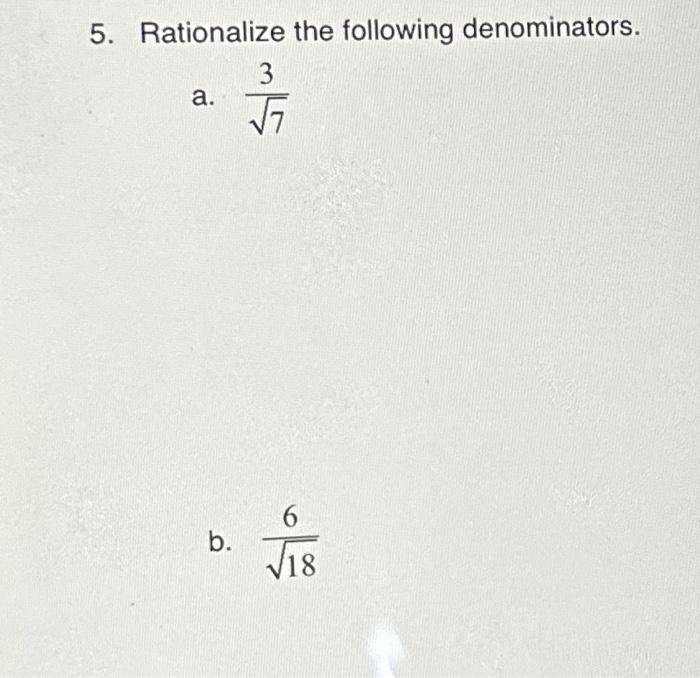 5. Rationalize the following denominators.

a. $\frac{3}{\sqrt{7}}$

b. $\frac{6}{\sqrt{18}}$